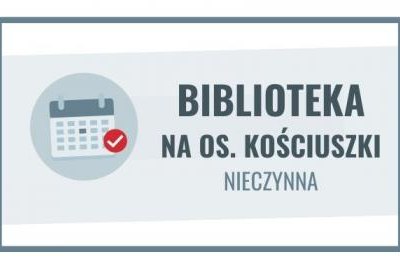 BIBLIOTEKA
NA OS. KOŚCIUSZKI
NIECZYNNA